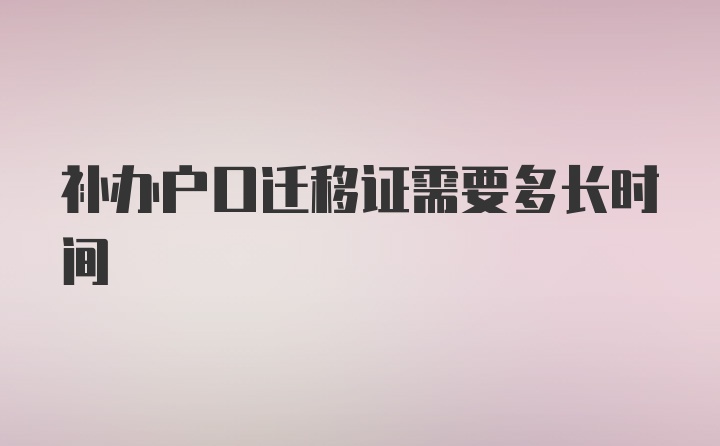 补办户口迁移证需要多长时间